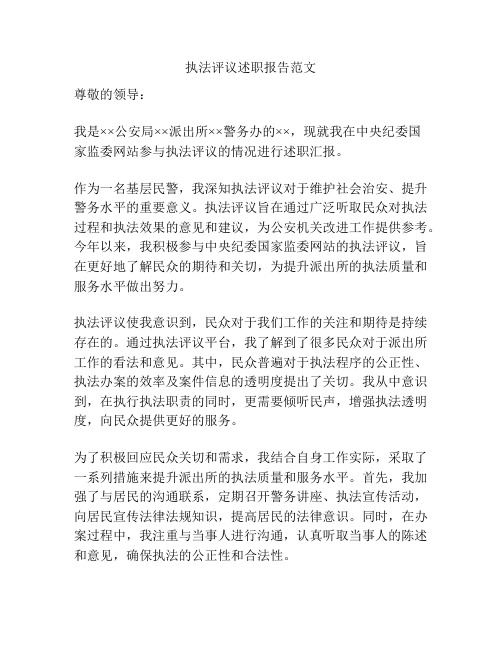 执法评议述职报告范文

尊敬的领导：

我是××公安局××派出所××警务办的××，现就我在中央纪委国家监委网站参与执法评议的情况进行述职汇报。

作为一名基层民警，我深知执法评议对于维护社会治安、提升警务水平的重要意义。执法评议旨在通过广泛听取民众对执法过程和执法效果的意见和建议，为公安机关改进工作提供参考。今年以来，我积极参与中央纪委国家监委网站的执法评议，旨在更好地了解民众的期待和关切，为提升派出所的执法质量和服务水平做出努力。

执法评议使我意识到，民众对于我们工作的关注和期待是持续存在的。通过执法评议平台，我了解到了很多民众对于派出所工作的看法和意见。其中，民众普遍对于执法程序的公正性、执法办案的效率及案件信息的透明度提出了关切。我从中意识到，在执行执法职责的同时，更需要倾听民声，增强执法透明度，向民众提供更好的服务。

为了积极回应民众关切和需求，我结合自身工作实际，采取了一系列措施来提升派出所的执法质量和服务水平。首先，我加强了与居民的沟通联系，定期召开警务讲座、执法宣传活动，向居民宣传法律法规知识，提高居民的法律意识。同时，在办案过程中，我注重与当事人进行沟通，认真听取当事人的陈述和意见，确保执法的公正性和合法性。